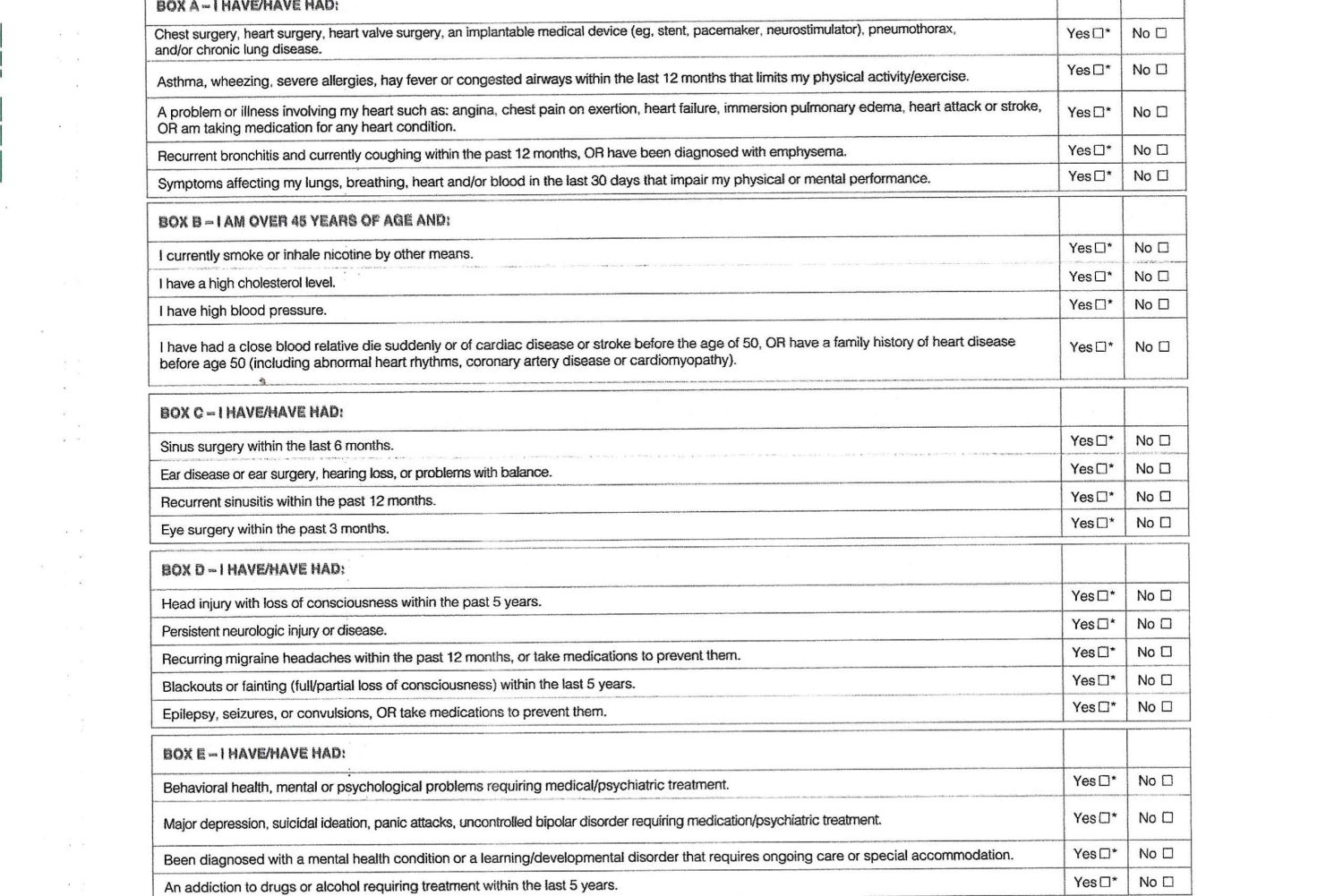 | BOX A – I HAVE/HAVE HAD: | | |
|---|---|---|
| Chest surgery, heart surgery, heart valve surgery, an implantable medical device (eg, stent, pacemaker, neurostimulator), pneumothorax, and/or chronic lung disease. | Yes ☐* | No ☐ |
| Asthma, wheezing, severe allergies, hay fever or congested airways within the last 12 months that limits my physical activity/exercise. | Yes ☐* | No ☐ |
| A problem or illness involving my heart such as: angina, chest pain on exertion, heart failure, immersion pulmonary edema, heart attack or stroke, OR am taking medication for any heart condition. | Yes ☐* | No ☐ |
| Recurrent bronchitis and currently coughing within the past 12 months, OR have been diagnosed with emphysema. | Yes ☐* | No ☐ |
| Symptoms affecting my lungs, breathing, heart and/or blood in the last 30 days that impair my physical or mental performance. | Yes ☐* | No ☐ |

| BOX B – I AM OVER 45 YEARS OF AGE AND: | | |
|---|---|---|
| I currently smoke or inhale nicotine by other means. | Yes ☐* | No ☐ |
| I have a high cholesterol level. | Yes ☐* | No ☐ |
| I have high blood pressure. | Yes ☐* | No ☐ |
| I have had a close blood relative die suddenly or of cardiac disease or stroke before the age of 50, OR have a family history of heart disease before age 50 (including abnormal heart rhythms, coronary artery disease or cardiomyopathy). | Yes ☐* | No ☐ |

| BOX C – I HAVE/HAVE HAD: | | |
|---|---|---|
| Sinus surgery within the last 6 months. | Yes ☐* | No ☐ |
| Ear disease or ear surgery, hearing loss, or problems with balance. | Yes ☐* | No ☐ |
| Recurrent sinusitis within the past 12 months. | Yes ☐* | No ☐ |
| Eye surgery within the past 3 months. | Yes ☐* | No ☐ |

| BOX D – I HAVE/HAVE HAD: | | |
|---|---|---|
| Head injury with loss of consciousness within the past 5 years. | Yes ☐* | No ☐ |
| Persistent neurologic injury or disease. | Yes ☐* | No ☐ |
| Recurring migraine headaches within the past 12 months, or take medications to prevent them. | Yes ☐* | No ☐ |
| Blackouts or fainting (full/partial loss of consciousness) within the last 5 years. | Yes ☐* | No ☐ |
| Epilepsy, seizures, or convulsions, OR take medications to prevent them. | Yes ☐* | No ☐ |

| BOX E – I HAVE/HAVE HAD: | | |
|---|---|---|
| Behavioral health, mental or psychological problems requiring medical/psychiatric treatment. | Yes ☐* | No ☐ |
| Major depression, suicidal ideation, panic attacks, uncontrolled bipolar disorder requiring medication/psychiatric treatment. | Yes ☐* | No ☐ |
| Been diagnosed with a mental health condition or a learning/developmental disorder that requires ongoing care or special accommodation. | Yes ☐* | No ☐ |
| An addiction to drugs or alcohol requiring treatment within the last 5 years. | Yes ☐* | No ☐ |